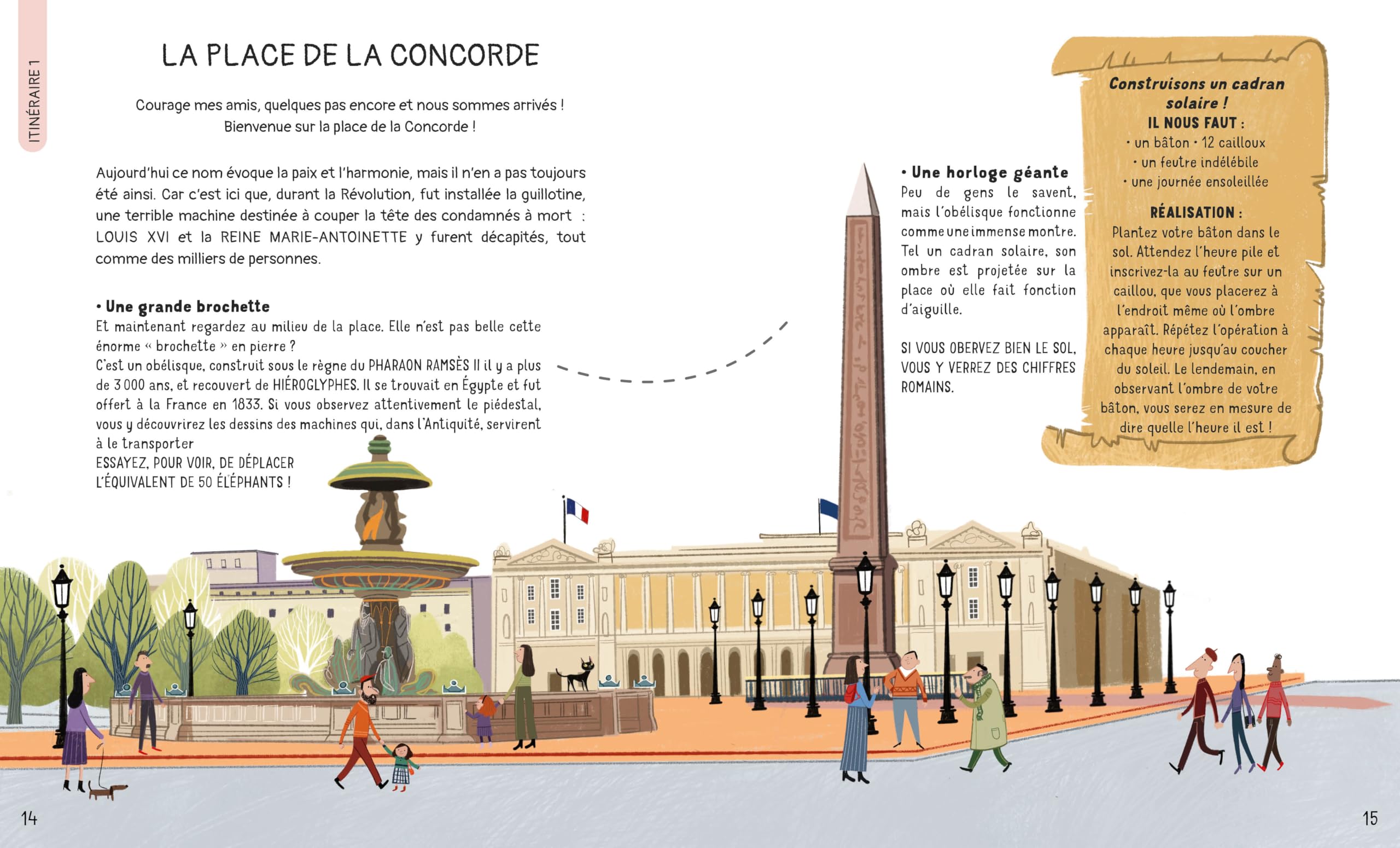 ITINÉRAIRE 1

LA PLACE DE LA CONCORDE

Courage mes amis, quelques pas encore et nous sommes arrivés ! Bienvenue sur la place de la Concorde !

Aujourd'hui ce nom évoque la paix et l'harmonie, mais il n'en a pas toujours été ainsi. Car c'est ici que, durant la Révolution, fut installée la guillotine, une terrible machine destinée à couper la tête des condamnés à mort : LOUIS XVI et la REINE MARIE-ANTOINETTE y furent décapités, tout comme des milliers de personnes.

• Une grande brochette
Et maintenant regardez au milieu de la place. Elle n'est pas belle cette énorme « brochette » en pierre ?
C'est un obélisque, construit sous le règne du PHARAON RAMSÈS II il y a plus de 3 000 ans, et recouvert de HIÉROGLYPHES. Il se trouvait en Égypte et fut offert à la France en 1833. Si vous observez attentivement le piédestal, vous y découvrirez les dessins des machines qui, dans l'Antiquité, servirent à le transporter
ESSAYEZ, POUR VOIR, DE DÉPLACER L'ÉQUIVALENT DE 50 ÉLÉPHANTS !

• Une horloge géante
Peu de gens le savent, mais l'obélisque fonctionne comme une immense montre. Tel un cadran solaire, son ombre est projetée sur la place où elle fait fonction d'aiguille.

SI VOUS OBERVEZ BIEN LE SOL, VOUS Y VERREZ DES CHIFFRES ROMAINS.

Construisons un cadran solaire !
IL NOUS FAUT :
• un bâton • 12 cailloux
• un feutre indélébile
• une journée ensoleillée
RÉALISATION :
Plantez votre bâton dans le sol. Attendez l'heure pile et inscrivez-la au feutre sur un caillou, que vous placerez à l'endroit même où l'ombre apparaît. Répétez l'opération à chaque heure jusqu'au coucher du soleil. Le lendemain, en observant l'ombre de votre bâton, vous serez en mesure de dire quelle l'heure il est !

14

15